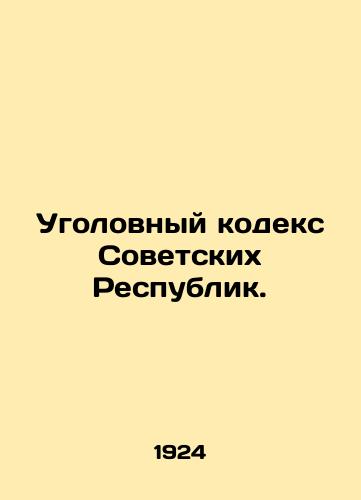 Уголовный кодекс Советских Республик.

1924